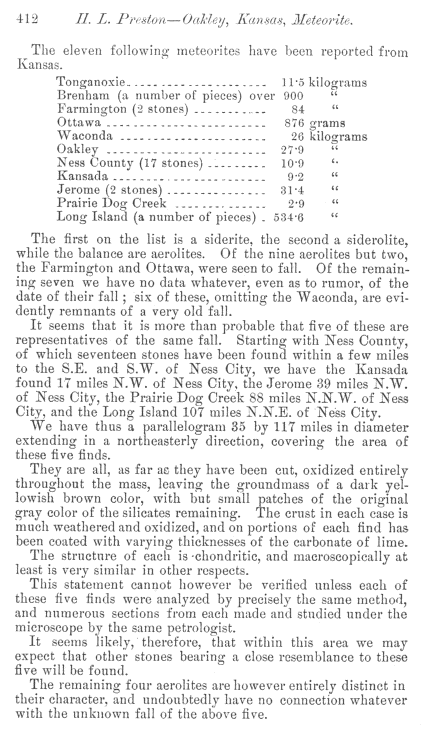 412 H. L. Preston—Oakley, Kansas, Meteorite.

The eleven following meteorites have been reported from Kansas.

| | | |
|---|---|---|
| Tonganoxie | 11·5 | kilograms |
| Brenham (a number of pieces) over | 900 | " |
| Farmington (2 stones) | 84 | " |
| Ottawa | 876 | grams |
| Waconda | 26 | kilograms |
| Oakley | 27·9 | " |
| Ness County (17 stones) | 10·9 | " |
| Kansada | 9·2 | " |
| Jerome (2 stones) | 31·4 | " |
| Prairie Dog Creek | 2·9 | " |
| Long Island (a number of pieces) | 534·6 | " |

The first on the list is a siderite, the second a siderolite, while the balance are aerolites. Of the nine aerolites but two, the Farmington and Ottawa, were seen to fall. Of the remaining seven we have no data whatever, even as to rumor, of the date of their fall; six of these, omitting the Waconda, are evidently remnants of a very old fall.

It seems that it is more than probable that five of these are representatives of the same fall. Starting with Ness County, of which seventeen stones have been found within a few miles to the S.E. and S.W. of Ness City, we have the Kansada found 17 miles N.W. of Ness City, the Jerome 39 miles N.W. of Ness City, the Prairie Dog Creek 88 miles N.N.W. of Ness City, and the Long Island 107 miles N.N.E. of Ness City.

We have thus a parallelogram 35 by 117 miles in diameter extending in a northeasterly direction, covering the area of these five finds.

They are all, as far as they have been cut, oxidized entirely throughout the mass, leaving the groundmass of a dark yellowish brown color, with but small patches of the original gray color of the silicates remaining. The crust in each case is much weathered and oxidized, and on portions of each find has been coated with varying thicknesses of the carbonate of lime.

The structure of each is chondritic, and macroscopically at least is very similar in other respects.

This statement cannot however be verified unless each of these five finds were analyzed by precisely the same method, and numerous sections from each made and studied under the microscope by the same petrologist.

It seems likely, therefore, that within this area we may expect that other stones bearing a close resemblance to these five will be found.

The remaining four aerolites are however entirely distinct in their character, and undoubtedly have no connection whatever with the unknown fall of the above five.